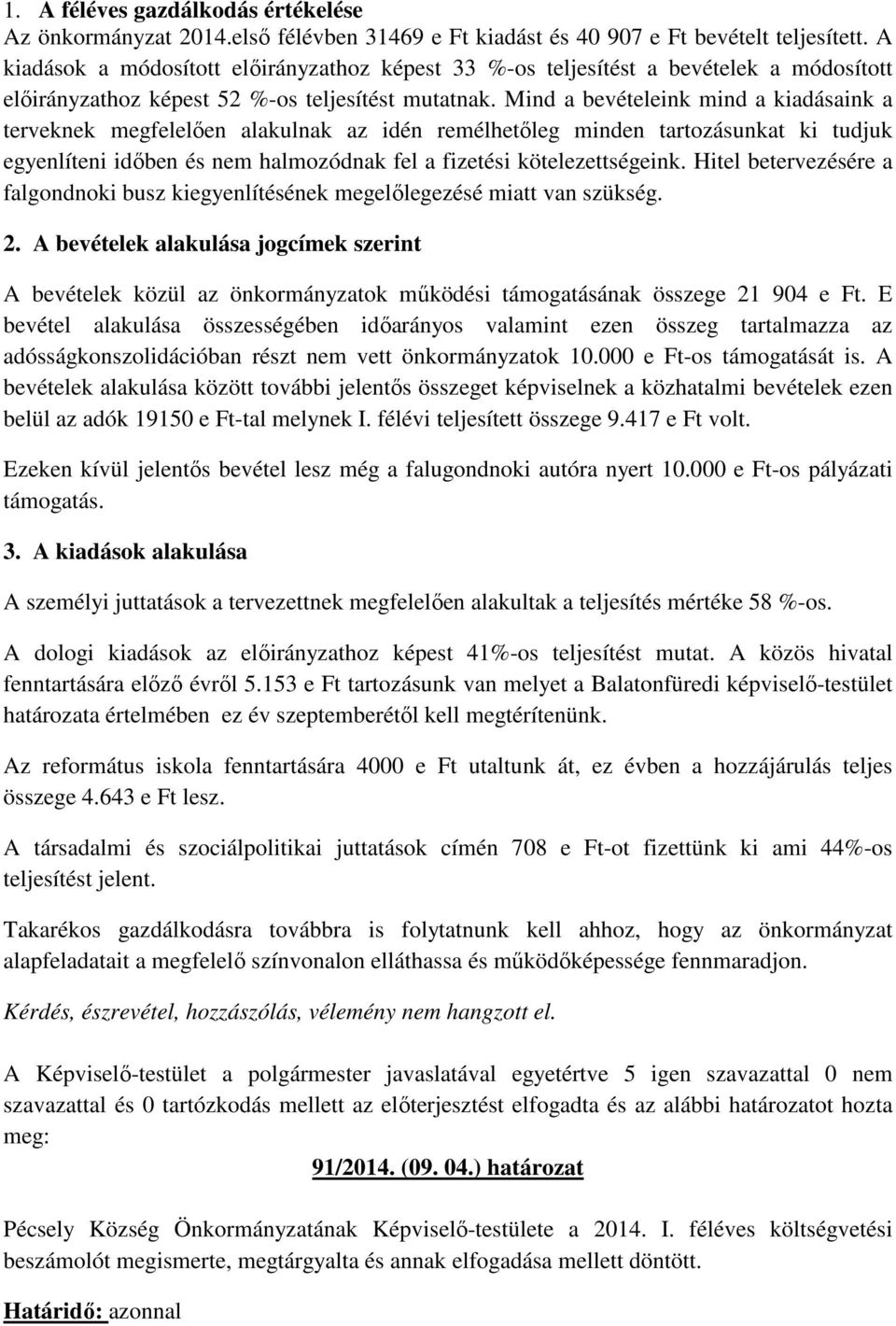 1. A féléves gazdálkodás értékelése
Az önkormányzat 2014.első félévben 31469 e Ft kiadást és 40 907 e Ft bevételt teljesített. A kiadások a módosított előirányzathoz képest 33 %-os teljesítést a bevételek a módosított előirányzathoz képest 52 %-os teljesítést mutatnak. Mind a bevételeink mind a kiadásaink a terveknek megfelelően alakulnak az idén remélhetőleg minden tartozásunkat ki tudjuk egyenlíteni időben és nem halmozódnak fel a fizetési kötelezettségeink. Hitel betervezésére a falgondnoki busz kiegyenlítésének megelőlegezésé miatt van szükség.

2. A bevételek alakulása jogcímek szerint

A bevételek közül az önkormányzatok működési támogatásának összege 21 904 e Ft. E bevétel alakulása összességében időarányos valamint ezen összeg tartalmazza az adósságkonszolidációban részt nem vett önkormányzatok 10.000 e Ft-os támogatását is. A bevételek alakulása között további jelentős összeget képviselnek a közhatalmi bevételek ezen belül az adók 19150 e Ft-tal melynek I. félévi teljesített összege 9.417 e Ft volt.

Ezeken kívül jelentős bevétel lesz még a falugondnoki autóra nyert 10.000 e Ft-os pályázati támogatás.

3. A kiadások alakulása

A személyi juttatások a tervezettnek megfelelően alakultak a teljesítés mértéke 58 %-os.

A dologi kiadások az előirányzathoz képest 41%-os teljesítést mutat. A közös hivatal fenntartására előző évről 5.153 e Ft tartozásunk van melyet a Balatonfüredi képviselő-testület határozata értelmében ez év szeptemberétől kell megtérítenünk.

Az református iskola fenntartására 4000 e Ft utaltunk át, ez évben a hozzájárulás teljes összege 4.643 e Ft lesz.

A társadalmi és szociálpolitikai juttatások címén 708 e Ft-ot fizettünk ki ami 44%-os teljesítést jelent.

Takarékos gazdálkodásra továbbra is folytatnunk kell ahhoz, hogy az önkormányzat alapfeladatait a megfelelő színvonalon elláthassa és működőképessége fennmaradjon.

Kérdés, észrevétel, hozzászólás, vélemény nem hangzott el.

A Képviselő-testület a polgármester javaslatával egyetértve 5 igen szavazattal 0 nem szavazattal és 0 tartózkodás mellett az előterjesztést elfogadta és az alábbi határozatot hozta meg:

91/2014. (09. 04.) határozat

Pécsely Község Önkormányzatának Képviselő-testülete a 2014. I. féléves költségvetési beszámolót megismerte, megtárgyalta és annak elfogadása mellett döntött.

Határidő: azonnal